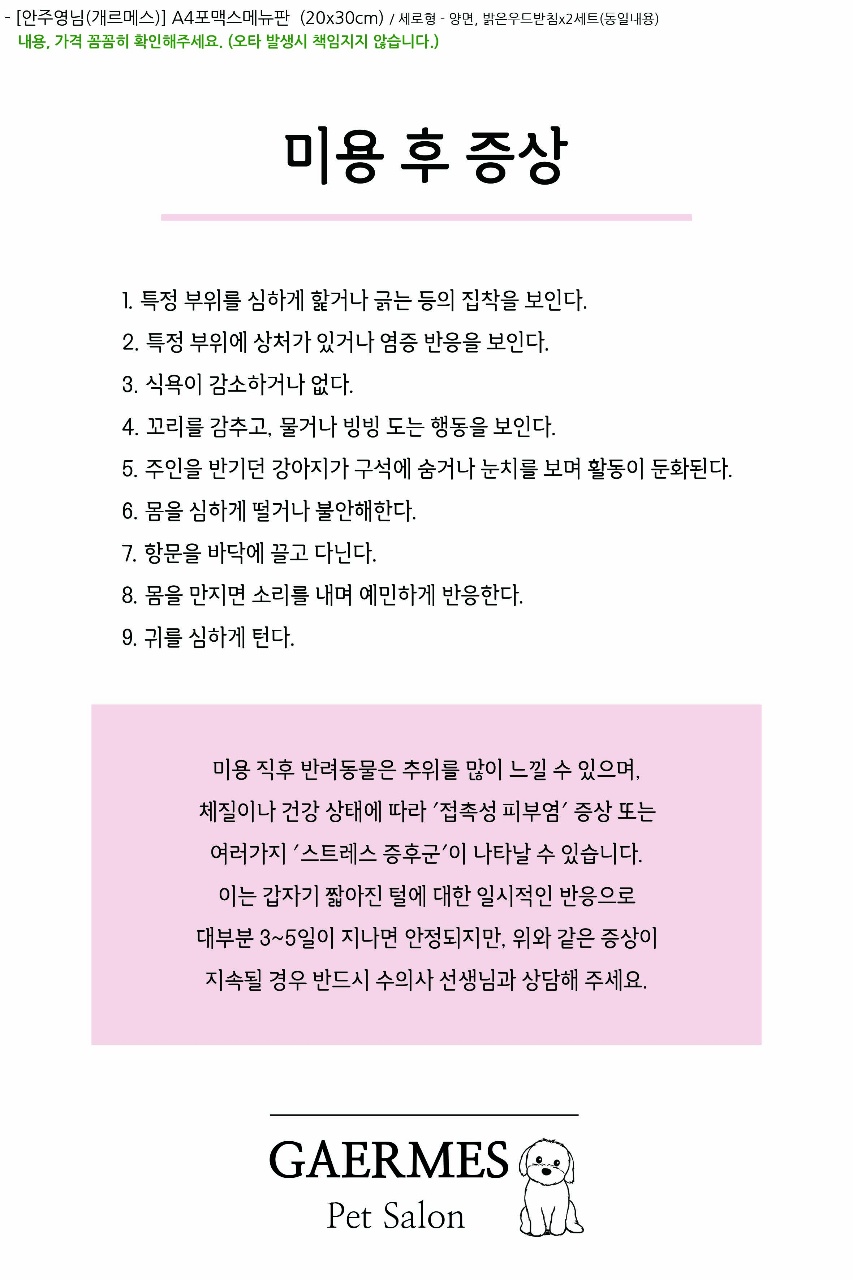 - [안주영님(개르메스)] A4포맥스메뉴판 (20x30cm) / 세로형 - 양면, 밝은우드받침x2세트(동일내용)
내용, 가격 꼼꼼히 확인해주세요. (오타 발생시 책임지지 않습니다.)

미용 후 증상

1. 특정 부위를 심하게 핥거나 긁는 등의 집착을 보인다.
2. 특정 부위에 상처가 있거나 염증 반응을 보인다.
3. 식욕이 감소하거나 없다.
4. 꼬리를 감추고, 물거나 빙빙 도는 행동을 보인다.
5. 주인을 반기던 강아지가 구석에 숨거나 눈치를 보며 활동이 둔화된다.
6. 몸을 심하게 떨거나 불안해한다.
7. 항문을 바닥에 끌고 다닌다.
8. 몸을 만지면 소리를 내며 예민하게 반응한다.
9. 귀를 심하게 턴다.

미용 직후 반려동물은 추위를 많이 느낄 수 있으며, 체질이나 건강 상태에 따라 '접촉성 피부염' 증상 또는 여러가지 '스트레스 증후군'이 나타날 수 있습니다. 이는 갑자기 짧아진 털에 대한 일시적인 반응으로 대부분 3~5일이 지나면 안정되지만, 위와 같은 증상이 지속될 경우 반드시 수의사 선생님과 상담해 주세요.

GAERMES
Pet Salon